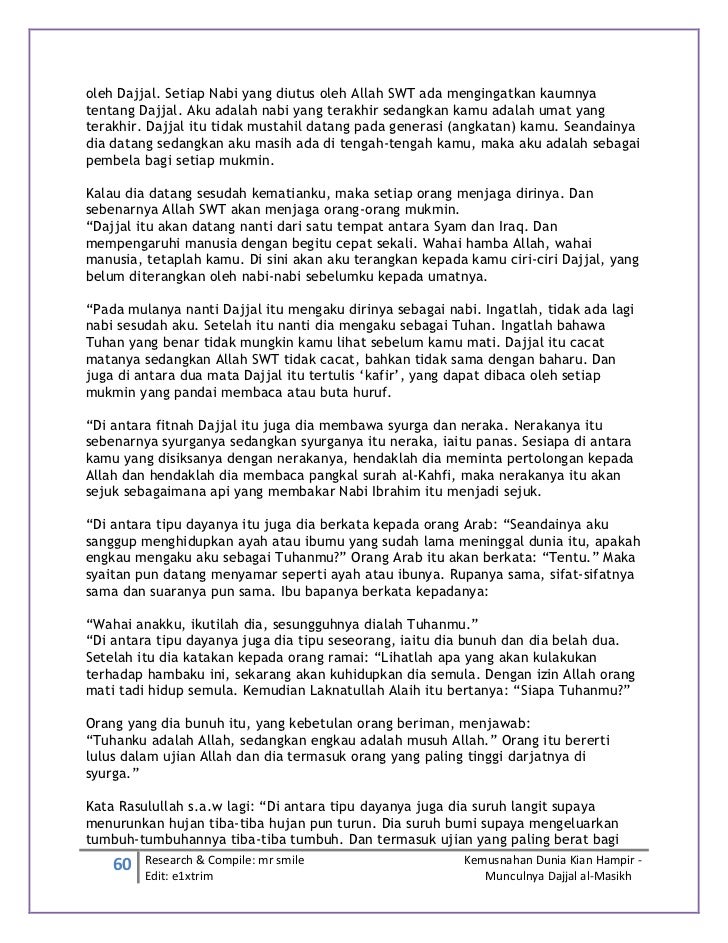 oleh Dajjal. Setiap Nabi yang diutus oleh Allah SWT ada mengingatkan kaumnya tentang Dajjal. Aku adalah nabi yang terakhir sedangkan kamu adalah umat yang terakhir. Dajjal itu tidak mustahil datang pada generasi (angkatan) kamu. Seandainya dia datang sedangkan aku masih ada di tengah-tengah kamu, maka aku adalah sebagai pembela bagi setiap mukmin.

Kalau dia datang sesudah kematianku, maka setiap orang menjaga dirinya. Dan sebenarnya Allah SWT akan menjaga orang-orang mukmin.
“Dajjal itu akan datang nanti dari satu tempat antara Syam dan Iraq. Dan mempengaruhi manusia dengan begitu cepat sekali. Wahai hamba Allah, wahai manusia, tetaplah kamu. Di sini akan aku terangkan kepada kamu ciri-ciri Dajjal, yang belum diterangkan oleh nabi-nabi sebelumku kepada umatnya.

“Pada mulanya nanti Dajjal itu mengaku dirinya sebagai nabi. Ingatlah, tidak ada lagi nabi sesudah aku. Setelah itu nanti dia mengaku sebagai Tuhan. Ingatlah bahawa Tuhan yang benar tidak mungkin kamu lihat sebelum kamu mati. Dajjal itu cacat matanya sedangkan Allah SWT tidak cacat, bahkan tidak sama dengan baharu. Dan juga di antara dua mata Dajjal itu tertulis ‘kafir’, yang dapat dibaca oleh setiap mukmin yang pandai membaca atau buta huruf.

“Di antara fitnah Dajjal itu juga dia membawa syurga dan neraka. Nerakanya itu sebenarnya syurganya sedangkan syurganya itu neraka, iaitu panas. Sesiapa di antara kamu yang disiksanya dengan nerakanya, hendaklah dia meminta pertolongan kepada Allah dan hendaklah dia membaca pangkal surah al-Kahfi, maka nerakanya itu akan sejuk sebagaimana api yang membakar Nabi Ibrahim itu menjadi sejuk.

“Di antara tipu dayanya itu juga dia berkata kepada orang Arab: “Seandainya aku sanggup menghidupkan ayah atau ibumu yang sudah lama meninggal dunia itu, apakah engkau mengaku aku sebagai Tuhanmu?” Orang Arab itu akan berkata: “Tentu.” Maka syaitan pun datang menyamar seperti ayah atau ibunya. Rupanya sama, sifat-sifatnya sama dan suaranya pun sama. Ibu bapanya berkata kepadanya:

“Wahai anakku, ikutilah dia, sesungguhnya dialah Tuhanmu.”
“Di antara tipu dayanya juga dia tipu seseorang, iaitu dia bunuh dan dia belah dua. Setelah itu dia katakan kepada orang ramai: “Lihatlah apa yang akan kulakukan terhadap hambaku ini, sekarang akan kuhidupkan dia semula. Dengan izin Allah orang mati tadi hidup semula. Kemudian Laknatullah Alaih itu bertanya: “Siapa Tuhanmu?”

Orang yang dia bunuh itu, yang kebetulan orang beriman, menjawab:
“Tuhanku adalah Allah, sedangkan engkau adalah musuh Allah.” Orang itu bererti lulus dalam ujian Allah dan dia termasuk orang yang paling tinggi darjatnya di syurga.”

Kata Rasulullah s.a.w lagi: “Di antara tipu dayanya juga dia suruh langit supaya menurunkan hujan tiba-tiba hujan pun turun. Dia suruh bumi supaya mengeluarkan tumbuh-tumbuhannya tiba-tiba tumbuh. Dan termasuk ujian yang paling berat bagi

60 Research & Compile: mr smile
Edit: e1xtrim
Kemusnahan Dunia Kian Hampir - Munculnya Dajjal al-Masikh